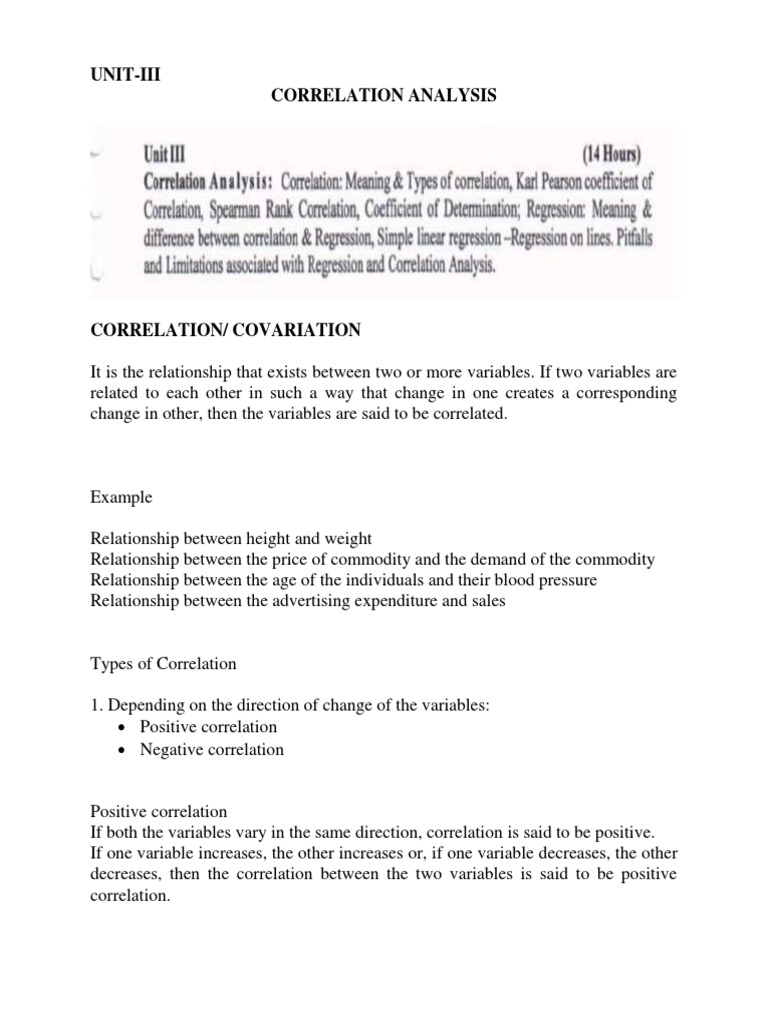 UNIT-III

CORRELATION ANALYSIS

Unit III (14 Hours)

Correlation Analysis: Correlation: Meaning & Types of correlation, Karl Pearson coefficient of Correlation, Spearman Rank Correlation, Coefficient of Determination; Regression: Meaning & difference between correlation & Regression, Simple linear regression –Regression on lines. Pitfalls and Limitations associated with Regression and Correlation Analysis.

CORRELATION/ COVARIATION

It is the relationship that exists between two or more variables. If two variables are related to each other in such a way that change in one creates a corresponding change in other, then the variables are said to be correlated.

Example

Relationship between height and weight
Relationship between the price of commodity and the demand of the commodity
Relationship between the age of the individuals and their blood pressure
Relationship between the advertising expenditure and sales

Types of Correlation

1. Depending on the direction of change of the variables:
• Positive correlation
• Negative correlation

Positive correlation
If both the variables vary in the same direction, correlation is said to be positive.
If one variable increases, the other increases or, if one variable decreases, the other decreases, then the correlation between the two variables is said to be positive correlation.